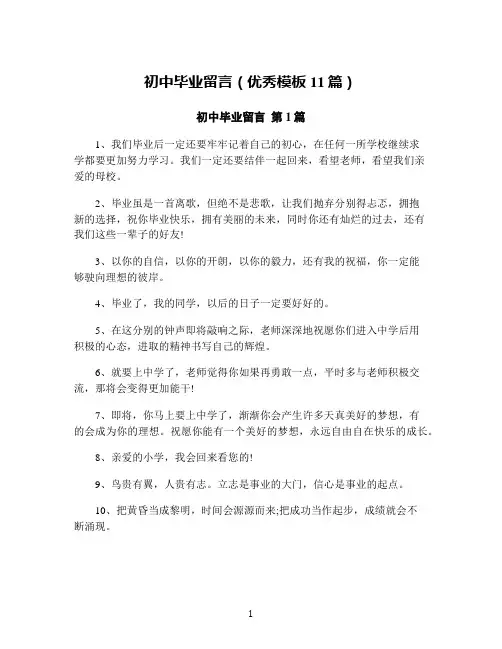 初中毕业留言（优秀模板 11 篇）

初中毕业留言 第 1 篇

1、我们毕业后一定还要牢牢记着自己的初心，在任何一所学校继续求学都要更加努力学习。我们一定还要结伴一起回来，看望老师，看望我们亲爱的母校。

2、毕业虽是一首离歌，但绝不是悲歌，让我们抛弃分别得忐忑，拥抱新的选择，祝你毕业快乐，拥有美丽的未来，同时你还有灿烂的过去，还有我们这些一辈子的好友!

3、以你的自信，以你的开朗，以你的毅力，还有我的祝福，你一定能够驶向理想的彼岸。

4、毕业了，我的同学，以后的日子一定要好好的。

5、在这分别的钟声即将敲响之际，老师深深地祝愿你们进入中学后用积极的心态，进取的精神书写自己的辉煌。

6、就要上中学了，老师觉得你如果再勇敢一点，平时多与老师积极交流，那将会变得更加能干!

7、即将，你马上要上中学了，渐渐你会产生许多天真美好的梦想，有的会成为你的理想。祝愿你能有一个美好的梦想，永远自由自在快乐的成长。

8、亲爱的小学，我会回来看您的!

9、鸟贵有翼，人贵有志。立志是事业的大门，信心是事业的起点。

10、把黄昏当成黎明，时间会源源而来;把成功当作起步，成绩就会不断涌现。

1